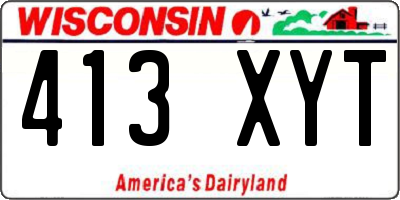 WISCONSIN

413 XYT

America's Dairyland